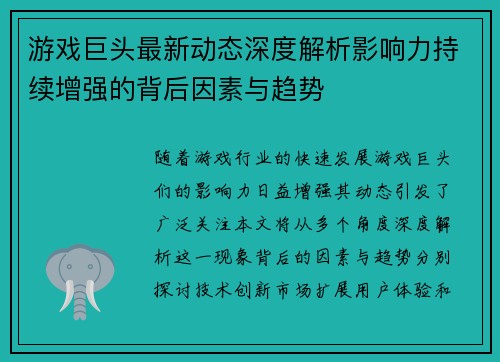 游戏巨头最新动态深度解析影响力持续增强的背后因素与趋势

随着游戏行业的快速发展游戏巨头们的影响力日益增强其动态引发了广泛关注本文将从多个角度深度解析这一现象背后的因素与趋势分别探讨技术创新市场扩展用户体验和